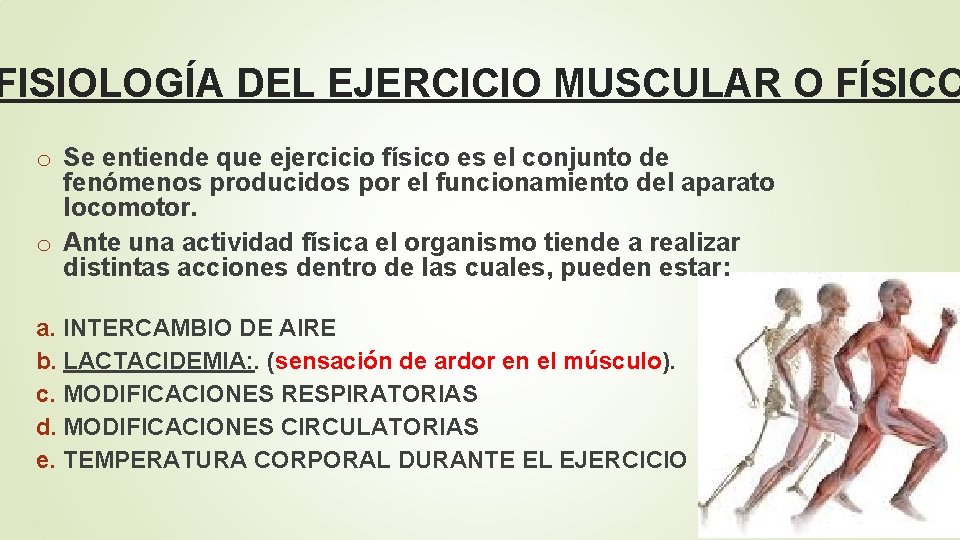 FISIOLOGÍA DEL EJERCICIO MUSCULAR O FÍSICO

o Se entiende que ejercicio físico es el conjunto de fenómenos producidos por el funcionamiento del aparato locomotor.
o Ante una actividad física el organismo tiende a realizar distintas acciones dentro de las cuales, pueden estar:

a. INTERCAMBIO DE AIRE
b. LACTACIDEMIA:. (sensación de ardor en el músculo).
c. MODIFICACIONES RESPIRATORIAS
d. MODIFICACIONES CIRCULATORIAS
e. TEMPERATURA CORPORAL DURANTE EL EJERCICIO